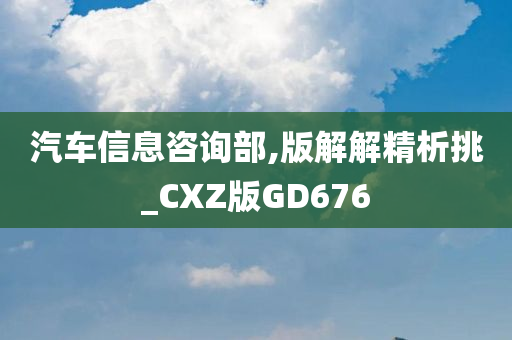 汽车信息咨询部,版解解精析挑_CXZ版GD676